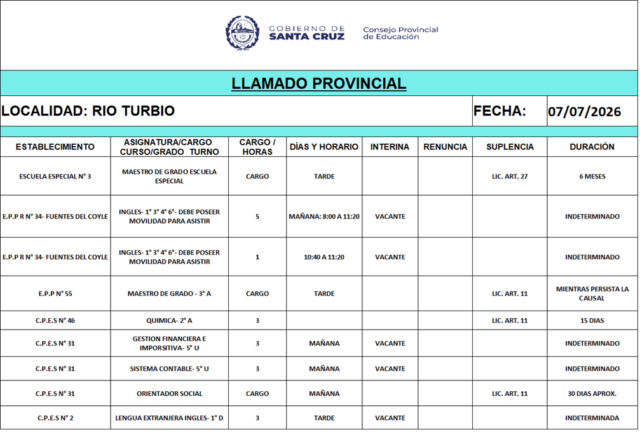 GOBIERNO DE SANTA CRUZ
Consejo Provincial de Educación

LLAMADO PROVINCIAL

LOCALIDAD: RIO TURBIO

FECHA: 07/07/2026

| ESTABLECIMIENTO | ASIGNATURA/CARGO CURSO/GRADO TURNO | CARGO / HORAS | DÍAS Y HORARIO | INTERINA | RENUNCIA | SUPLENCIA | DURACIÓN |
|---|---|---|---|---|---|---|---|
| ESCUELA ESPECIAL N° 3 | MAESTRO DE GRADO ESCUELA ESPECIAL | CARGO | TARDE | | | LIC. ART. 27 | 6 MESES |
| E.P.P R N° 34- FUENTES DEL COYLE | INGLES- 1° 3° 4° 6°- DEBE POSEER MOVILIDAD PARA ASISTIR | 5 | MAÑANA: 8:00 A 11:20 | VACANTE | | | INDETERMINADO |
| E.P.P R N° 34- FUENTES DEL COYLE | INGLES- 1° 3° 4° 6°- DEBE POSEER MOVILIDAD PARA ASISTIR | 1 | 10:40 A 11:20 | VACANTE | | | INDETERMINADO |
| E.P.P N° 55 | MAESTRO DE GRADO - 3° A | CARGO | TARDE | | | LIC. ART. 11 | MIENTRAS PERSISTA LA CAUSAL |
| C.P.E.S N° 46 | QUIMICA- 2° A | 3 | | | | LIC. ART. 11 | 15 DIAS |
| C.P.E.S N° 31 | GESTION FINANCIERA E IMPORSITIVA- 5° U | 3 | MAÑANA | VACANTE | | | INDETERMINADO |
| C.P.E.S N° 31 | SISTEMA CONTABLE- 5° U | 3 | MAÑANA | VACANTE | | | INDETERMINADO |
| C.P.E.S N° 31 | ORIENTADOR SOCIAL | CARGO | MAÑANA | | | LIC. ART. 11 | 30 DIAS APROX. |
| C.P.E.S N° 2 | LENGUA EXTRANJERA INGLES- 1° D | 3 | TARDE | VACANTE | | | INDETERMINADA |